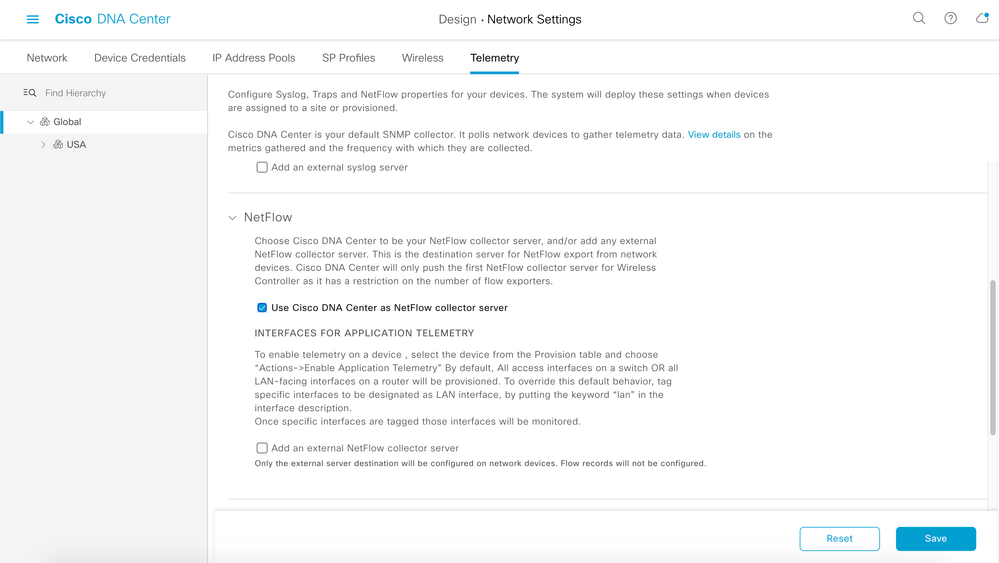 Cisco DNA Center

Design · Network Settings

Network Device Credentials IP Address Pools SP Profiles Wireless Telemetry

Find Hierarchy

Global

USA

Configure Syslog, Traps and NetFlow properties for your devices. The system will deploy these settings when devices are assigned to a site or provisioned.

Cisco DNA Center is your default SNMP collector. It polls network devices to gather telemetry data. View details on the metrics gathered and the frequency with which they are collected.

Add an external syslog server

NetFlow

Choose Cisco DNA Center to be your NetFlow collector server, and/or add any external NetFlow collector server. This is the destination server for NetFlow export from network devices. Cisco DNA Center will only push the first NetFlow collector server for Wireless Controller as it has a restriction on the number of flow exporters.

Use Cisco DNA Center as NetFlow collector server

INTERFACES FOR APPLICATION TELEMETRY

To enable telemetry on a device , select the device from the Provision table and choose "Actions->Enable Application Telemetry" By default, All access interfaces on a switch OR all LAN-facing interfaces on a router will be provisioned. To override this default behavior, tag specific interfaces to be designated as LAN interface, by putting the keyword "lan" in the interface description.
Once specific interfaces are tagged those interfaces will be monitored.

Add an external NetFlow collector server
Only the external server destination will be configured on network devices. Flow records will not be configured.

Reset

Save